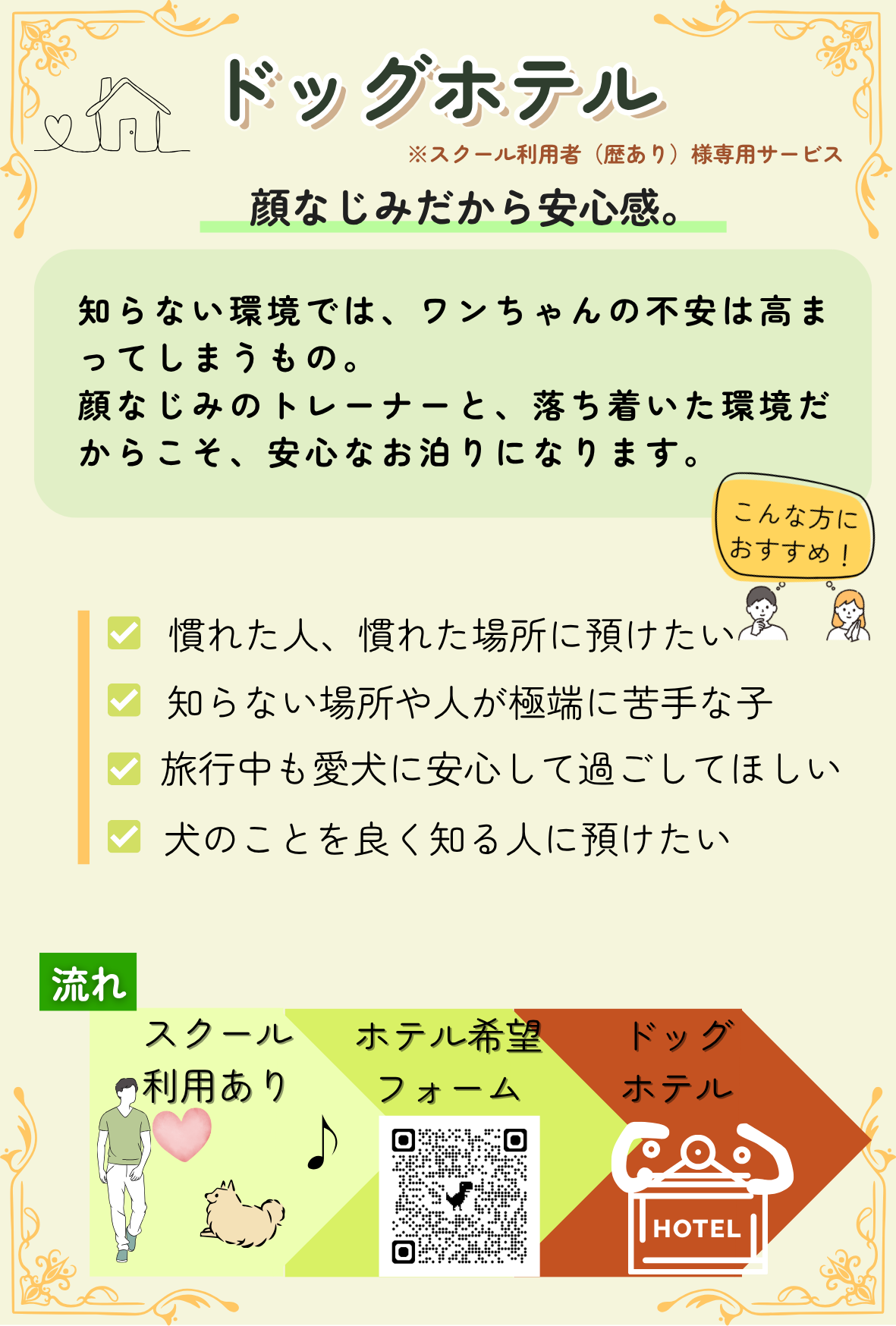 ドッグホテル

※スクール利用者（歴あり）様専用サービス

顔なじみだから安心感。

知らない環境では、ワンちゃんの不安は高まってしまうもの。
顔なじみのトレーナーと、落ち着いた環境だからこそ、安心なお泊りになります。

こんな方に
おすすめ！

☑ 慣れた人、慣れた場所に預けたい
☑ 知らない場所や人が極端に苦手な子
☑ 旅行中も愛犬に安心して過ごしてほしい
☑ 犬のことを良く知る人に預けたい

流れ

スクール
利用あり

ホテル希望
フォーム

ドッグ
ホテル

HOTEL